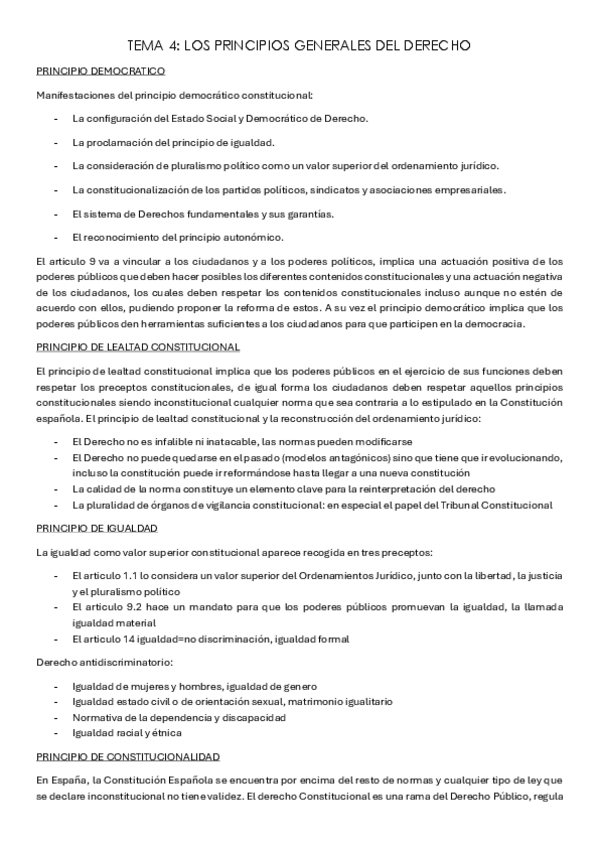 TEMA 4: LOS PRINCIPIOS GENERALES DEL DERECHO

PRINCIPIO DEMOCRATICO

Manifestaciones del principio democrático constitucional:

- La configuración del Estado Social y Democrático de Derecho.
- La proclamación del principio de igualdad.
- La consideración de pluralismo político como un valor superior del ordenamiento jurídico.
- La constitucionalización de los partidos políticos, sindicatos y asociaciones empresariales.
- El sistema de Derechos fundamentales y sus garantías.
- El reconocimiento del principio autonómico.

El articulo 9 va a vincular a los ciudadanos y a los poderes políticos, implica una actuación positiva de los poderes públicos que deben hacer posibles los diferentes contenidos constitucionales y una actuación negativa de los ciudadanos, los cuales deben respetar los contenidos constitucionales incluso aunque no estén de acuerdo con ellos, pudiendo proponer la reforma de estos. A su vez el principio democrático implica que los poderes públicos den herramientas suficientes a los ciudadanos para que participen en la democracia.

PRINCIPIO DE LEALTAD CONSTITUCIONAL

El principio de lealtad constitucional implica que los poderes públicos en el ejercicio de sus funciones deben respetar los preceptos constitucionales, de igual forma los ciudadanos deben respetar aquellos principios constitucionales siendo inconstitucional cualquier norma que sea contraria a lo estipulado en la Constitución española. El principio de lealtad constitucional y la reconstrucción del ordenamiento jurídico:

- El Derecho no es infalible ni inatacable, las normas pueden modificarse
- El Derecho no puede quedarse en el pasado (modelos antagónicos) sino que tiene que ir evolucionando, incluso la constitución puede ir reformándose hasta llegar a una nueva constitución
- La calidad de la norma constituye un elemento clave para la reinterpretación del derecho
- La pluralidad de órganos de vigilancia constitucional: en especial el papel del Tribunal Constitucional

PRINCIPIO DE IGUALDAD

La igualdad como valor superior constitucional aparece recogida en tres preceptos:

- El articulo 1.1 lo considera un valor superior del Ordenamientos Jurídico, junto con la libertad, la justicia y el pluralismo político
- El articulo 9.2 hace un mandato para que los poderes públicos promuevan la igualdad, la llamada igualdad material
- El articulo 14 igualdad=no discriminación, igualdad formal

Derecho antidiscriminatorio:

- Igualdad de mujeres y hombres, igualdad de genero
- Igualdad estado civil o de orientación sexual, matrimonio igualitario
- Normativa de la dependencia y discapacidad
- Igualdad racial y étnica

PRINCIPIO DE CONSTITUCIONALIDAD

En España, la Constitución Española se encuentra por encima del resto de normas y cualquier tipo de ley que se declare inconstitucional no tiene validez. El derecho Constitucional es una rama del Derecho Público, regula